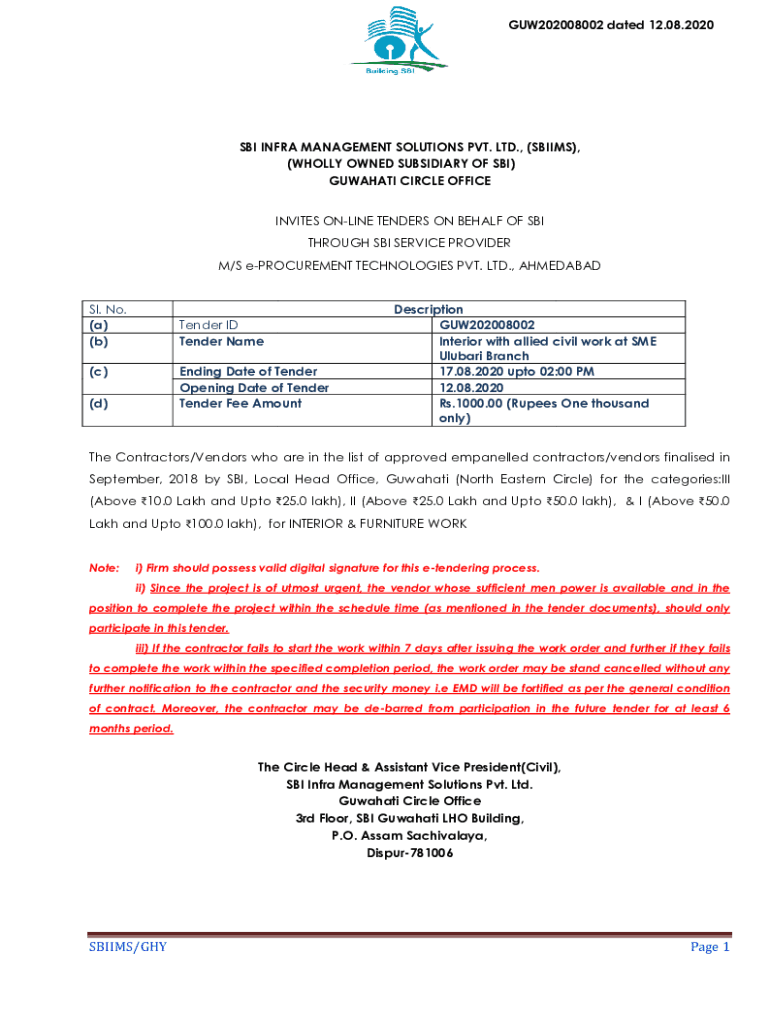 GUW202008002 dated 12.08.2020

Building SBI

SBI INFRA MANAGEMENT SOLUTIONS PVT. LTD., (SBIIMS),
(WHOLLY OWNED SUBSIDIARY OF SBI)
GUWAHATI CIRCLE OFFICE

INVITES ON-LINE TENDERS ON BEHALF OF SBI
THROUGH SBI SERVICE PROVIDER
M/S e-PROCUREMENT TECHNOLOGIES PVT. LTD., AHMEDABAD

| Sl. No. | Description | |
|---|---|---|
| (a) | Tender ID | GUW202008002 |
| (b) | Tender Name | Interior with allied civil work at SME Ulubari Branch |
| (c) | Ending Date of Tender | 17.08.2020 upto 02:00 PM |
| | Opening Date of Tender | 12.08.2020 |
| (d) | Tender Fee Amount | Rs.1000.00 (Rupees One thousand only) |

The Contractors/Vendors who are in the list of approved empanelled contractors/vendors finalised in September, 2018 by SBI, Local Head Office, Guwahati (North Eastern Circle) for the categories:III (Above ₹10.0 Lakh and Upto ₹25.0 lakh), II (Above ₹25.0 Lakh and Upto ₹50.0 lakh), & I (Above ₹50.0 Lakh and Upto ₹100.0 lakh), for INTERIOR & FURNITURE WORK

Note: i) Firm should possess valid digital signature for this e-tendering process.
ii) Since the project is of utmost urgent, the vendor whose sufficient men power is available and in the position to complete the project within the schedule time (as mentioned in the tender documents), should only participate in this tender.
iii) If the contractor fails to start the work within 7 days after issuing the work order and further if they fails to complete the work within the specified completion period, the work order may be stand cancelled without any further notification to the contractor and the security money i.e EMD will be fortified as per the general condition of contract. Moreover, the contractor may be de-barred from participation in the future tender for at least 6 months period.

The Circle Head & Assistant Vice President(Civil),
SBI Infra Management Solutions Pvt. Ltd.
Guwahati Circle Office
3rd Floor, SBI Guwahati LHO Building,
P.O. Assam Sachivalaya,
Dispur-781006

SBIIMS/GHY
Page 1